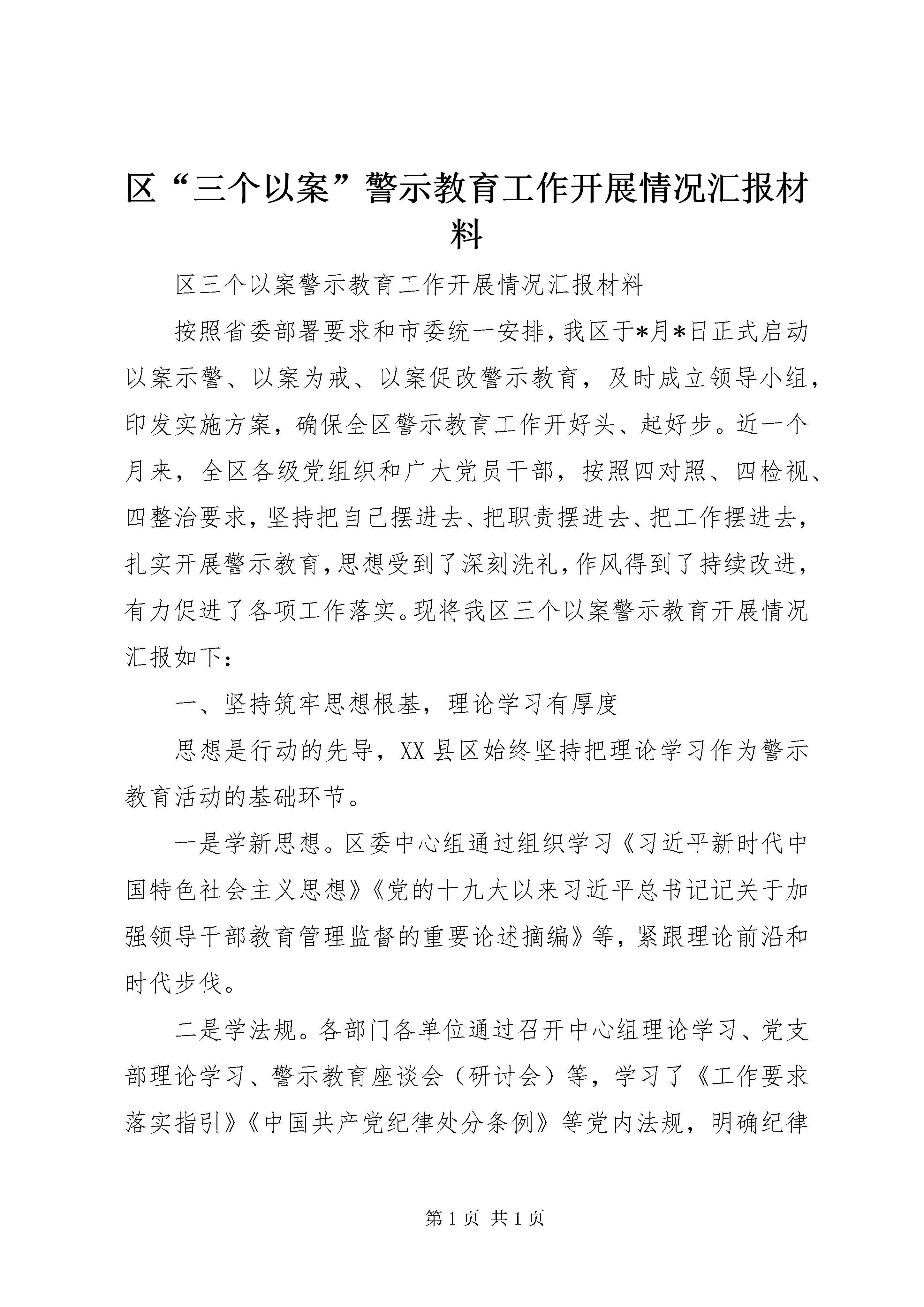 区“三个以案”警示教育工作开展情况汇报材料

区三个以案警示教育工作开展情况汇报材料

按照省委部署要求和市委统一安排，我区于*月*日正式启动以案示警、以案为戒、以案促改警示教育，及时成立领导小组，印发实施方案，确保全区警示教育工作开好头、起好步。近一个月来，全区各级党组织和广大党员干部，按照四对照、四检视、四整治要求，坚持把自己摆进去、把职责摆进去、把工作摆进去，扎实开展警示教育，思想受到了深刻洗礼，作风得到了持续改进，有力促进了各项工作落实。现将我区三个以案警示教育开展情况汇报如下：

一、坚持筑牢思想根基，理论学习有厚度

思想是行动的先导，XX县区始终坚持把理论学习作为警示教育活动的基础环节。

一是学新思想。区委中心组通过组织学习《习近平新时代中国特色社会主义思想》《党的十九大以来习近平总书记记关于加强领导干部教育管理监督的重要论述摘编》等，紧跟理论前沿和时代步伐。

二是学法规。各部门各单位通过召开中心组理论学习、党支部理论学习、警示教育座谈会（研讨会）等，学习了《工作要求落实指引》《中国共产党纪律处分条例》等党内法规，明确纪律

第1页 共1页